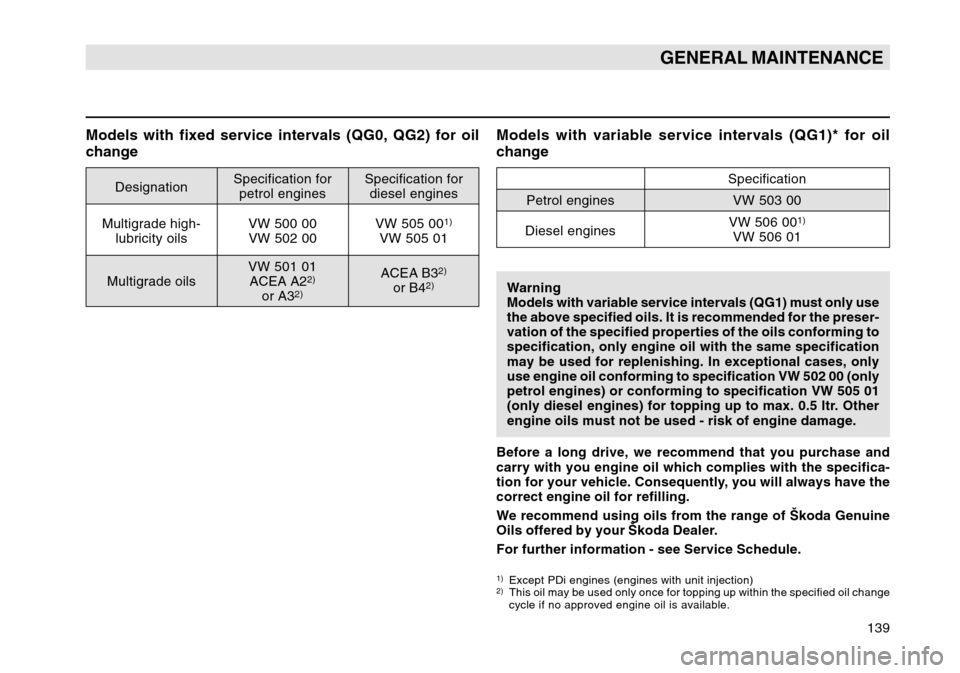 GENERAL MAINTENANCE

Models with fixed service intervals (QG0, QG2) for oil change

| Designation | Specification for petrol engines | Specification for diesel engines |
|---|---|---|
| Multigrade high-lubricity oils | VW 500 00 VW 502 00 | VW 505 00$^{1)}$ VW 505 01 |
| Multigrade oils | VW 501 01 ACEA A2$^{2)}$ or A3$^{2)}$ | ACEA B3$^{2)}$ or B4$^{2)}$ |

Models with variable service intervals (QG1)* for oil change

| | Specification |
|---|---|
| Petrol engines | VW 503 00 |
| Diesel engines | VW 506 00$^{1)}$ VW 506 01 |

Warning
Models with variable service intervals (QG1) must only use the above specified oils. It is recommended for the preservation of the specified properties of the oils conforming to specification, only engine oil with the same specification may be used for replenishing. In exceptional cases, only use engine oil conforming to specification VW 502 00 (only petrol engines) or conforming to specification VW 505 01 (only diesel engines) for topping up to max. 0.5 ltr. Other engine oils must not be used - risk of engine damage.

Before a long drive, we recommend that you purchase and carry with you engine oil which complies with the specification for your vehicle. Consequently, you will always have the correct engine oil for refilling.

We recommend using oils from the range of Škoda Genuine Oils offered by your Škoda Dealer.

For further information - see Service Schedule.

$^{1)}$ Except PDi engines (engines with unit injection)
$^{2)}$ This oil may be used only once for topping up within the specified oil change cycle if no approved engine oil is available.

139

carmanualsonline.info